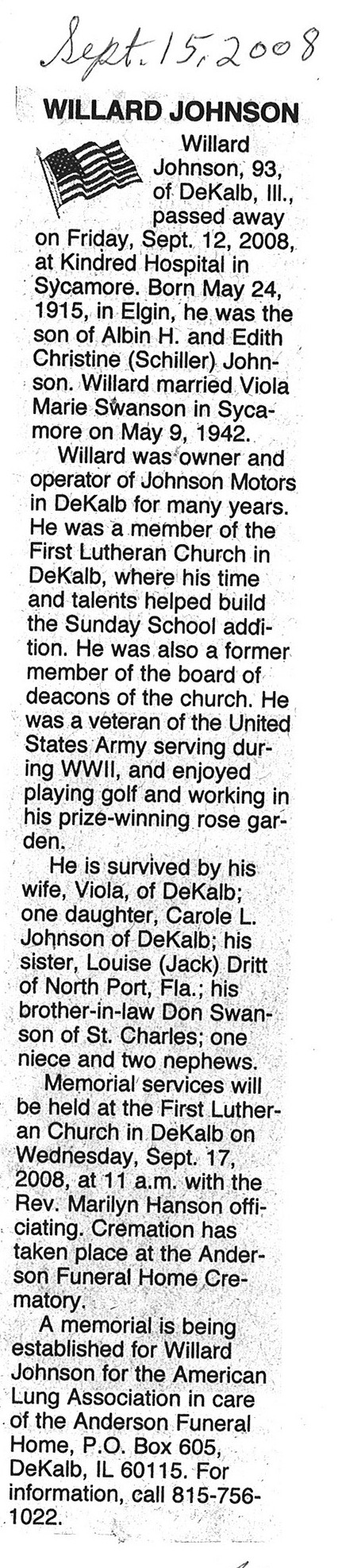 Sept. 15, 2008

WILLARD JOHNSON

Willard Johnson, 93, of DeKalb, Ill., passed away on Friday, Sept. 12, 2008, at Kindred Hospital in Sycamore. Born May 24, 1915, in Elgin, he was the son of Albin H. and Edith Christine (Schiller) Johnson. Willard married Viola Marie Swanson in Sycamore on May 9, 1942.

Willard was owner and operator of Johnson Motors in DeKalb for many years. He was a member of the First Lutheran Church in DeKalb, where his time and talents helped build the Sunday School addition. He was also a former member of the board of deacons of the church. He was a veteran of the United States Army serving during WWII, and enjoyed playing golf and working in his prize-winning rose garden.

He is survived by his wife, Viola, of DeKalb; one daughter, Carole L. Johnson of DeKalb; his sister, Louise (Jack) Dritt of North Port, Fla.; his brother-in-law Don Swanson of St. Charles; one niece and two nephews.

Memorial services will be held at the First Lutheran Church in DeKalb on Wednesday, Sept. 17, 2008, at 11 a.m. with the Rev. Marilyn Hanson officiating. Cremation has taken place at the Anderson Funeral Home Crematory.

A memorial is being established for Willard Johnson for the American Lung Association in care of the Anderson Funeral Home, P.O. Box 605, DeKalb, IL 60115. For information, call 815-756-1022.